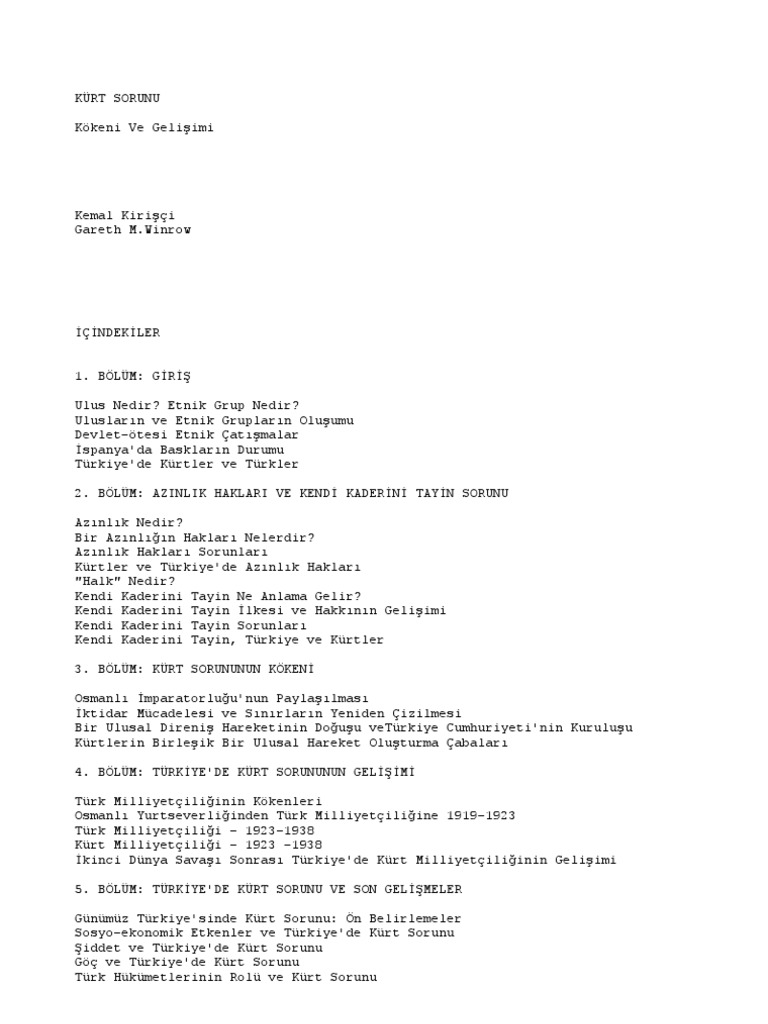 KÜRT SORUNU

Kökeni Ve Gelişimi

Kemal Kirişçi
Gareth M.Winrow

İÇİNDEKİLER

1. BÖLÜM: GİRİŞ

Ulus Nedir? Etnik Grup Nedir?
Ulusların ve Etnik Grupların Oluşumu
Devlet-ötesi Etnik Çatışmalar
İspanya'da Baskların Durumu
Türkiye'de Kürtler ve Türkler

2. BÖLÜM: AZINLIK HAKLARI VE KENDİ KADERİNİ TAYİN SORUNU

Azınlık Nedir?
Bir Azınlığın Hakları Nelerdir?
Azınlık Hakları Sorunları
Kürtler ve Türkiye'de Azınlık Hakları
"Halk" Nedir?
Kendi Kaderini Tayin Ne Anlama Gelir?
Kendi Kaderini Tayin İlkesi ve Hakkının Gelişimi
Kendi Kaderini Tayin Sorunları
Kendi Kaderini Tayin, Türkiye ve Kürtler

3. BÖLÜM: KÜRT SORUNUNUN KÖKENİ

Osmanlı İmparatorluğu'nun Paylaşılması
İktidar Mücadelesi ve Sınırların Yeniden Çizilmesi
Bir Ulusal Direniş Hareketinin Doğuşu veTürkiye Cumhuriyeti'nin Kuruluşu
Kürtlerin Birleşik Bir Ulusal Hareket Oluşturma Çabaları

4. BÖLÜM: TÜRKİYE'DE KÜRT SORUNUNUN GELİŞİMİ

Türk Milliyetçiliğinin Kökenleri
Osmanlı Yurtseverliğinden Türk Milliyetçiliğine 1919-1923
Türk Milliyetçiliği - 1923-1938
Kürt Milliyetçiliği - 1923 -1938
İkinci Dünya Savaşı Sonrası Türkiye'de Kürt Milliyetçiliğinin Gelişimi

5. BÖLÜM: TÜRKİYE'DE KÜRT SORUNU VE SON GELİŞMELER

Günümüz Türkiye'sinde Kürt Sorunu: Ön Belirlemeler
Sosyo-ekonomik Etkenler ve Türkiye'de Kürt Sorunu
Şiddet ve Türkiye'de Kürt Sorunu
Göç ve Türkiye'de Kürt Sorunu
Türk Hükümetlerinin Rolü ve Kürt Sorunu